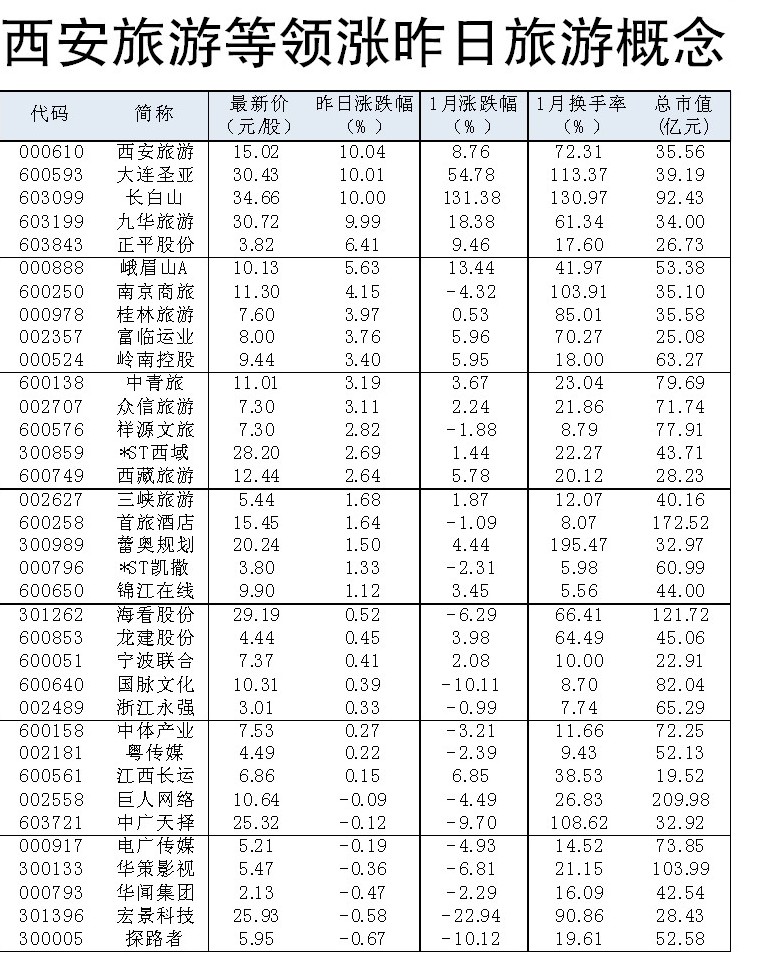 西安旅游等领涨昨日旅游概念

| 代码 | 简称 | 最新价（元/股） | 昨日涨跌幅（%） | 1月涨跌幅（%） | 1月换手率（%） | 总市值（亿元） |
|---|---|---|---|---|---|---|
| 000610 | 西安旅游 | 15.02 | 10.04 | 8.76 | 72.31 | 35.56 |
| 600593 | 大连圣亚 | 30.43 | 10.01 | 54.78 | 113.37 | 39.19 |
| 603099 | 长白山 | 34.66 | 10.00 | 131.38 | 130.97 | 92.43 |
| 603199 | 九华旅游 | 30.72 | 9.99 | 18.38 | 61.34 | 34.00 |
| 603843 | 正平股份 | 3.82 | 6.41 | 9.46 | 17.60 | 26.73 |
| 000888 | 峨眉山A | 10.13 | 5.63 | 13.44 | 41.97 | 53.38 |
| 600250 | 南京商旅 | 11.30 | 4.15 | -4.32 | 103.91 | 35.10 |
| 000978 | 桂林旅游 | 7.60 | 3.97 | 0.53 | 85.01 | 35.58 |
| 002357 | 富临运业 | 8.00 | 3.76 | 5.96 | 70.27 | 25.08 |
| 000524 | 岭南控股 | 9.44 | 3.40 | 5.95 | 18.00 | 63.27 |
| 600138 | 中青旅 | 11.01 | 3.19 | 3.67 | 23.04 | 79.69 |
| 002707 | 众信旅游 | 7.30 | 3.11 | 2.24 | 21.86 | 71.74 |
| 600576 | 祥源文旅 | 7.30 | 2.82 | -1.88 | 8.79 | 77.91 |
| 300859 | *ST西域 | 28.20 | 2.69 | 1.44 | 22.27 | 43.71 |
| 600749 | 西藏旅游 | 12.44 | 2.64 | 5.78 | 20.12 | 28.23 |
| 002627 | 三峡旅游 | 5.44 | 1.68 | 1.87 | 12.07 | 40.16 |
| 600258 | 首旅酒店 | 15.45 | 1.64 | -1.09 | 8.07 | 172.52 |
| 300989 | 蕾奥规划 | 20.24 | 1.50 | 4.44 | 195.47 | 32.97 |
| 000796 | *ST凯撒 | 3.80 | 1.33 | -2.31 | 5.98 | 60.99 |
| 600650 | 锦江在线 | 9.90 | 1.12 | 3.45 | 5.56 | 44.00 |
| 301262 | 海看股份 | 29.19 | 0.52 | -6.29 | 66.41 | 121.72 |
| 600853 | 龙建股份 | 4.44 | 0.45 | 3.98 | 64.49 | 45.06 |
| 600051 | 宁波联合 | 7.37 | 0.41 | 2.08 | 10.00 | 22.91 |
| 600640 | 国脉文化 | 10.31 | 0.39 | -10.11 | 8.70 | 82.04 |
| 002489 | 浙江永强 | 3.01 | 0.33 | -0.99 | 7.74 | 65.29 |
| 600158 | 中体产业 | 7.53 | 0.27 | -3.21 | 11.66 | 72.25 |
| 002181 | 粤传媒 | 4.49 | 0.22 | -2.39 | 9.43 | 52.13 |
| 600561 | 江西长运 | 6.86 | 0.15 | 6.85 | 38.53 | 19.52 |
| 002558 | 巨人网络 | 10.64 | -0.09 | -4.49 | 26.83 | 209.98 |
| 603721 | 中广天择 | 25.32 | -0.12 | -9.70 | 108.62 | 32.92 |
| 000917 | 电广传媒 | 5.21 | -0.19 | -4.93 | 14.52 | 73.85 |
| 300133 | 华策影视 | 5.47 | -0.36 | -6.81 | 21.15 | 103.99 |
| 000793 | 华闻集团 | 2.13 | -0.47 | -2.29 | 16.09 | 42.54 |
| 301396 | 宏景科技 | 25.93 | -0.58 | -22.94 | 90.86 | 28.43 |
| 300005 | 探路者 | 5.95 | -0.67 | -10.12 | 19.61 | 52.58 |